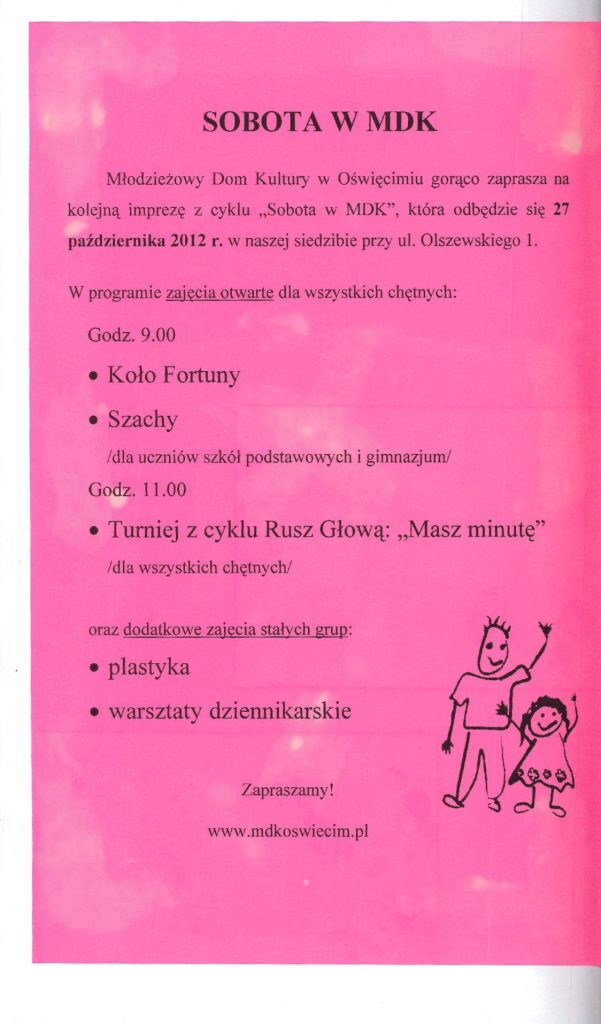 SOBOTA W MDK

Młodzieżowy Dom Kultury w Oświęcimiu gorąco zaprasza na kolejną imprezę z cyklu „Sobota w MDK", która odbędzie się 27 października 2012 r. w naszej siedzibie przy ul. Olszewskiego 1.

W programie zajęcia otwarte dla wszystkich chętnych:

Godz. 9.00

• Koło Fortuny

• Szachy

/dla uczniów szkół podstawowych i gimnazjum/

Godz. 11.00

• Turniej z cyklu Rusz Głową: „Masz minutę"

/dla wszystkich chętnych/

oraz dodatkowe zajęcia stałych grup:

• plastyka

• warsztaty dziennikarskie

Zapraszamy!

www.mdkoswiecim.pl